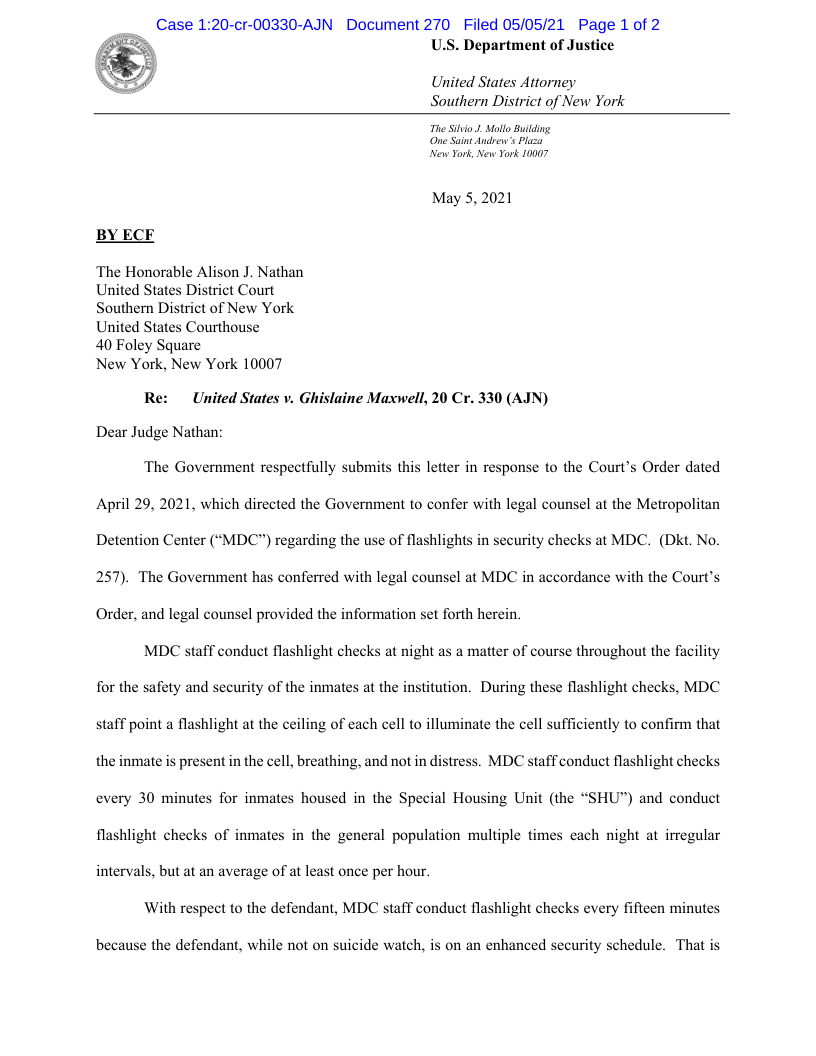 Case 1:20-cr-00330-AJN Document 270 Filed 05/05/21 Page 1 of 2

U.S. Department of Justice

United States Attorney
Southern District of New York

The Silvio J. Mollo Building
One Saint Andrew's Plaza
New York, New York 10007

May 5, 2021

BY ECF

The Honorable Alison J. Nathan
United States District Court
Southern District of New York
United States Courthouse
40 Foley Square
New York, New York 10007

Re: United States v. Ghislaine Maxwell, 20 Cr. 330 (AJN)

Dear Judge Nathan:

The Government respectfully submits this letter in response to the Court's Order dated April 29, 2021, which directed the Government to confer with legal counsel at the Metropolitan Detention Center ("MDC") regarding the use of flashlights in security checks at MDC. (Dkt. No. 257). The Government has conferred with legal counsel at MDC in accordance with the Court's Order, and legal counsel provided the information set forth herein.

MDC staff conduct flashlight checks at night as a matter of course throughout the facility for the safety and security of the inmates at the institution. During these flashlight checks, MDC staff point a flashlight at the ceiling of each cell to illuminate the cell sufficiently to confirm that the inmate is present in the cell, breathing, and not in distress. MDC staff conduct flashlight checks every 30 minutes for inmates housed in the Special Housing Unit (the "SHU") and conduct flashlight checks of inmates in the general population multiple times each night at irregular intervals, but at an average of at least once per hour.

With respect to the defendant, MDC staff conduct flashlight checks every fifteen minutes because the defendant, while not on suicide watch, is on an enhanced security schedule. That is